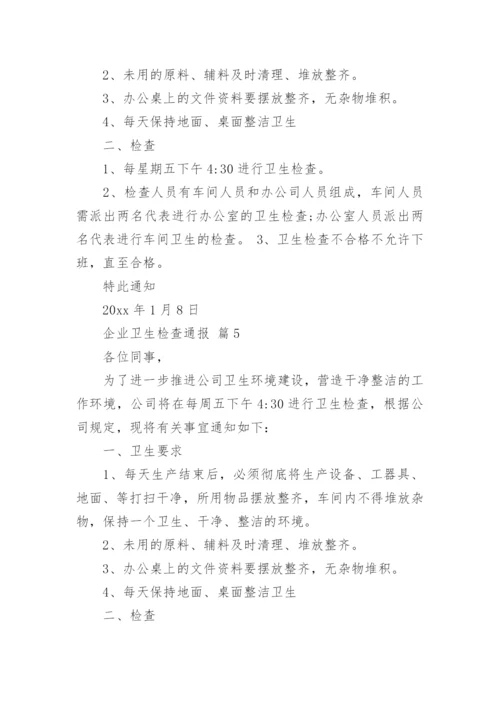 2、未用的原料、辅料及时清理、堆放整齐。

3、办公桌上的文件资料要摆放整齐，无杂物堆积。

4、每天保持地面、桌面整洁卫生

二、检查

1、每星期五下午 4:30 进行卫生检查。

2、检查人员有车间人员和办公司人员组成，车间人员需派出两名代表进行办公室的卫生检查;办公室人员派出两名代表进行车间卫生的检查。 3、卫生检查不合格不允许下班，直至合格。

特此通知

20xx 年 1 月 8 日

企业卫生检查通报 篇 5

各位同事，

为了进一步推进公司卫生环境建设，营造干净整洁的工作环境，公司将在每周五下午 4:30 进行卫生检查，根据公司规定，现将有关事宜通知如下：

一、卫生要求

1、每天生产结束后，必须彻底将生产设备、工器具、地面、等打扫干净，所用物品摆放整齐，车间内不得堆放杂物，保持一个卫生、干净、整洁的环境。

2、未用的原料、辅料及时清理、堆放整齐。

3、办公桌上的文件资料要摆放整齐，无杂物堆积。

4、每天保持地面、桌面整洁卫生

二、检查